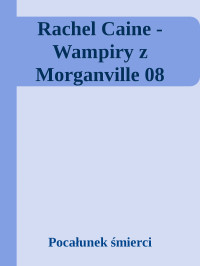 Rachel Caine - Wampiry z Morganville 08

Pocałunek śmierci